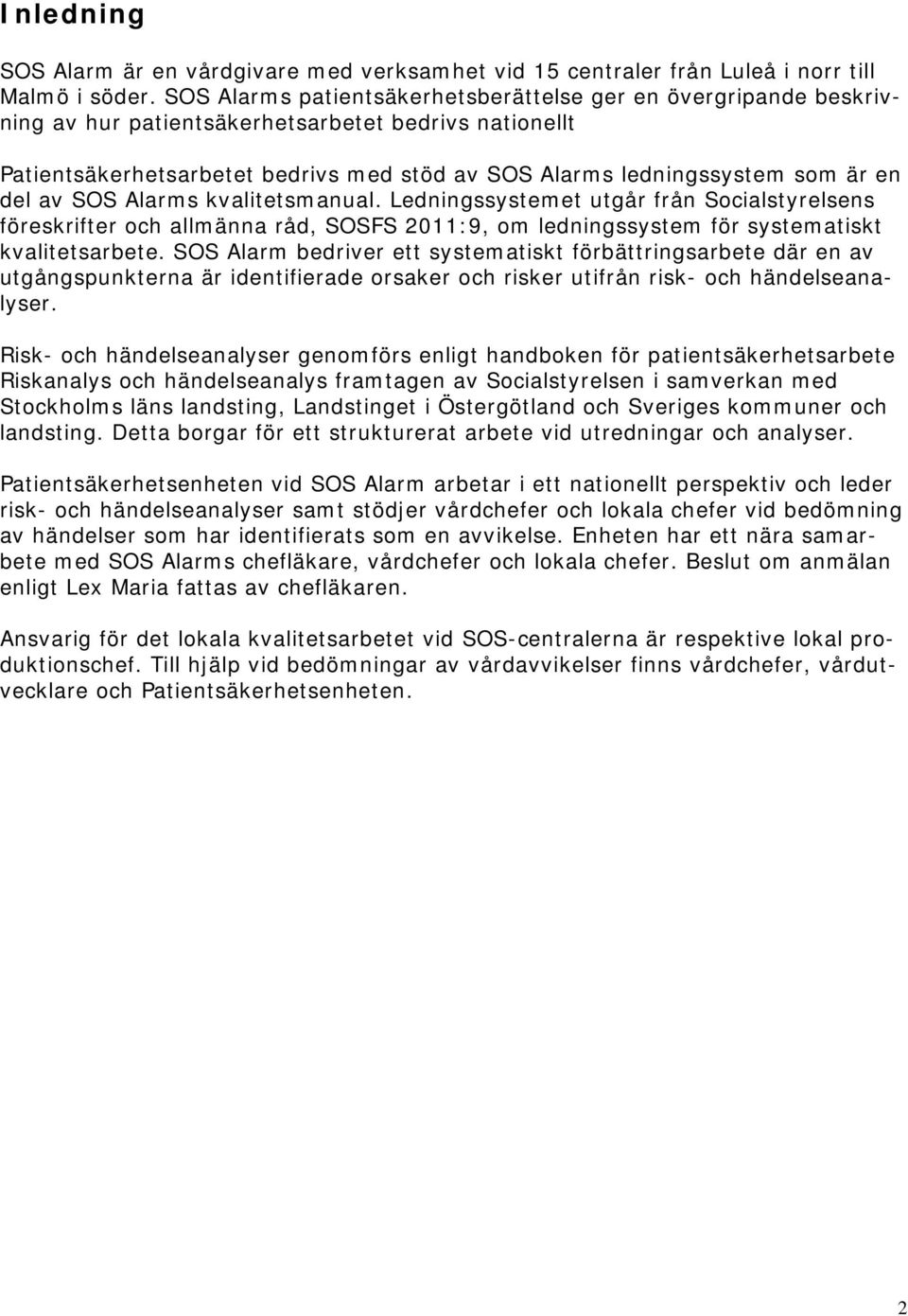 Inledning

SOS Alarm är en vårdgivare med verksamhet vid 15 centraler från Luleå i norr till Malmö i söder. SOS Alarms patientsäkerhetsberättelse ger en övergripande beskrivning av hur patientsäkerhetsarbetet bedrivs nationellt

Patientsäkerhetsarbetet bedrivs med stöd av SOS Alarms ledningssystem som är en del av SOS Alarms kvalitetsmanual. Ledningssystemet utgår från Socialstyrelsens föreskrifter och allmänna råd, SOSFS 2011:9, om ledningssystem för systematiskt kvalitetsarbete. SOS Alarm bedriver ett systematiskt förbättringsarbete där en av utgångspunkterna är identifierade orsaker och risker utifrån risk- och händelseanalyser.

Risk- och händelseanalyser genomförs enligt handboken för patientsäkerhetsarbete Riskanalys och händelseanalys framtagen av Socialstyrelsen i samverkan med Stockholms läns landsting, Landstinget i Östergötland och Sveriges kommuner och landsting. Detta borgar för ett strukturerat arbete vid utredningar och analyser.

Patientsäkerhetsenheten vid SOS Alarm arbetar i ett nationellt perspektiv och leder risk- och händelseanalyser samt stödjer vårdchefer och lokala chefer vid bedömning av händelser som har identifierats som en avvikelse. Enheten har ett nära samarbete med SOS Alarms chefläkare, vårdchefer och lokala chefer. Beslut om anmälan enligt Lex Maria fattas av chefläkaren.

Ansvarig för det lokala kvalitetsarbetet vid SOS-centralerna är respektive lokal produktionschef. Till hjälp vid bedömningar av vårdavvikelser finns vårdchefer, vårdutvecklare och Patientsäkerhetsenheten.

2